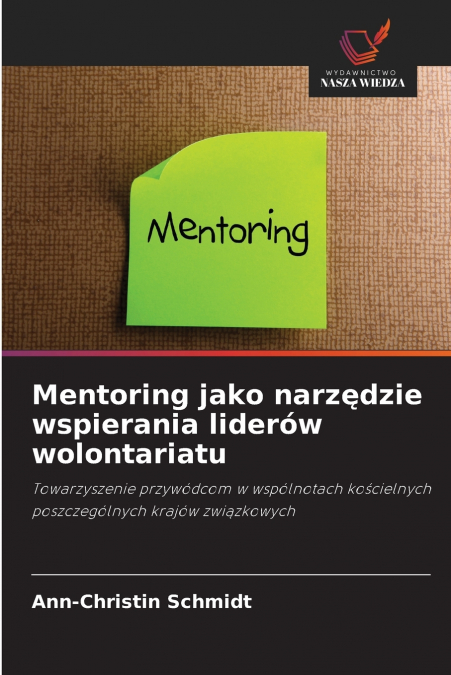 WYDAWNICTWO
NASZA WIEDZA

Mentoring

Mentoring jako narzędzie wspierania liderów wolontariatu

Towarzyszenie przywódcom w wspólnotach kościelnych poszczególnych krajów związkowych

Ann-Christin Schmidt